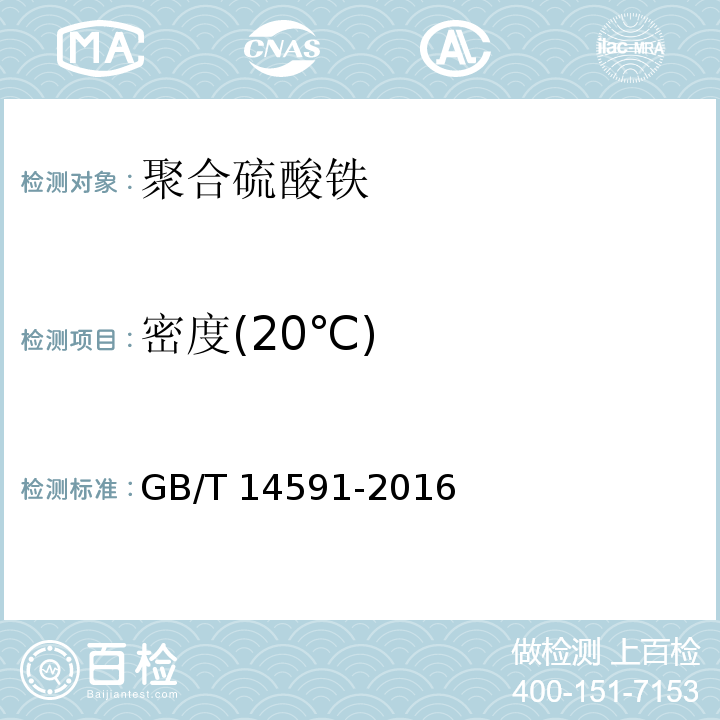 MA CNAS AL ilac-MRA

检测对象：聚合硫酸铁

检测项目：密度(20°C)

检测标准：GB/T 14591-2016

百检
Baijiantest.com

做检测 上百检
400-151-7153